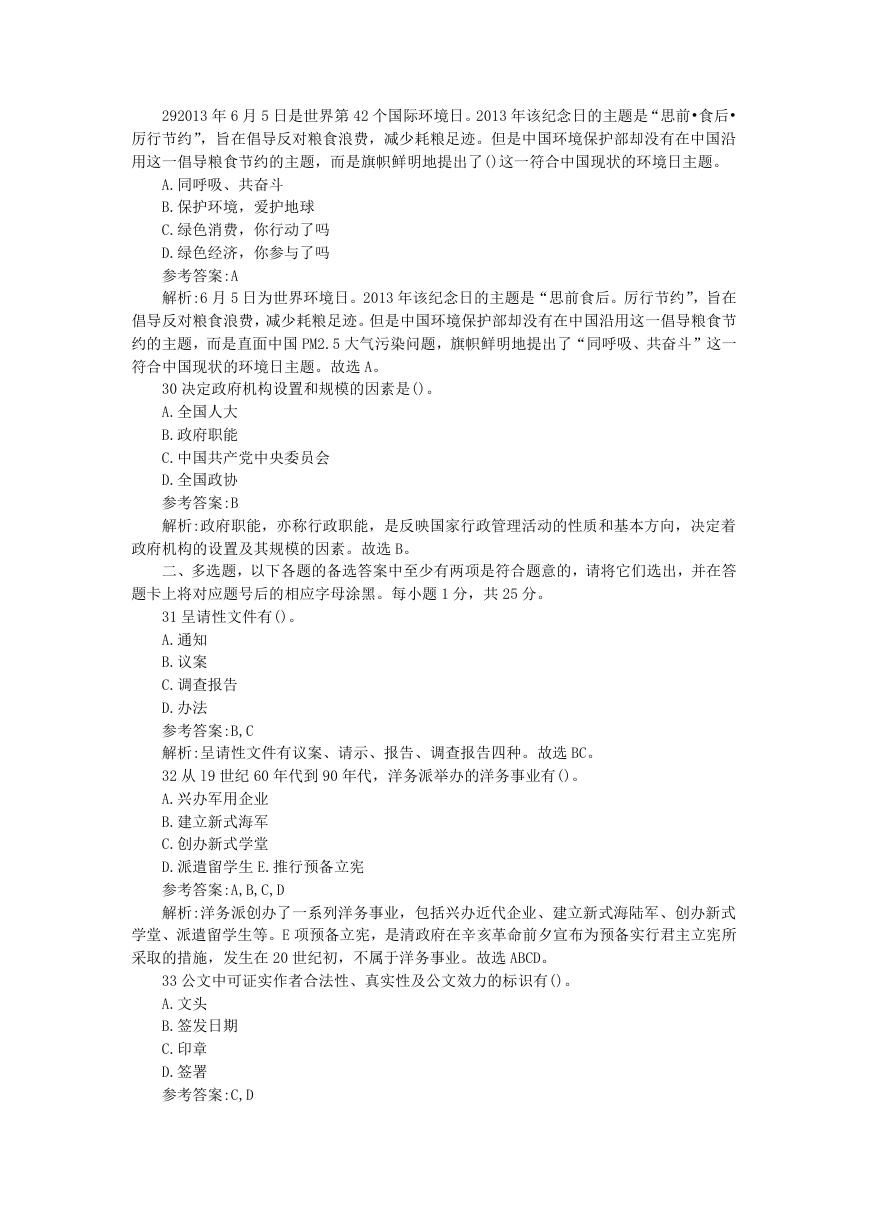 292013 年 6 月 5 日是世界第 42 个国际环境日。2013 年该纪念日的主题是“思前•食后•厉行节约”，旨在倡导反对粮食浪费，减少耗粮足迹。但是中国环境保护部却没有在中国沿用这一倡导粮食节约的主题，而是旗帜鲜明地提出了()这一符合中国现状的环境日主题。
A.同呼吸、共奋斗
B.保护环境，爱护地球
C.绿色消费，你行动了吗
D.绿色经济，你参与了吗
参考答案:A
解析:6 月 5 日为世界环境日。2013 年该纪念日的主题是“思前食后。厉行节约”，旨在倡导反对粮食浪费，减少耗粮足迹。但是中国环境保护部却没有在中国沿用这一倡导粮食节约的主题，而是直面中国 PM2.5 大气污染问题，旗帜鲜明地提出了“同呼吸、共奋斗”这一符合中国现状的环境日主题。故选 A。
30 决定政府机构设置和规模的因素是()。
A.全国人大
B.政府职能
C.中国共产党中央委员会
D.全国政协
参考答案:B
解析:政府职能，亦称行政职能，是反映国家行政管理活动的性质和基本方向，决定着政府机构的设置及其规模的因素。故选 B。
二、多选题，以下各题的备选答案中至少有两项是符合题意的，请将它们选出，并在答题卡上将对应题号后的相应字母涂黑。每小题 1 分，共 25 分。
31 呈请性文件有()。
A.通知
B.议案
C.调查报告
D.办法
参考答案:B,C
解析:呈请性文件有议案、请示、报告、调查报告四种。故选 BC。
32 从 19 世纪 60 年代到 90 年代，洋务派举办的洋务事业有()。
A.兴办军用企业
B.建立新式海军
C.创办新式学堂
D.派遣留学生 E.推行预备立宪
参考答案:A,B,C,D
解析:洋务派创办了一系列洋务事业，包括兴办近代企业、建立新式海陆军、创办新式学堂、派遣留学生等。E 项预备立宪，是清政府在辛亥革命前夕宣布为预备实行君主立宪所采取的措施，发生在 20 世纪初，不属于洋务事业。故选 ABCD。
33 公文中可证实作者合法性、真实性及公文效力的标识有()。
A.文头
B.签发日期
C.印章
D.签署
参考答案:C,D